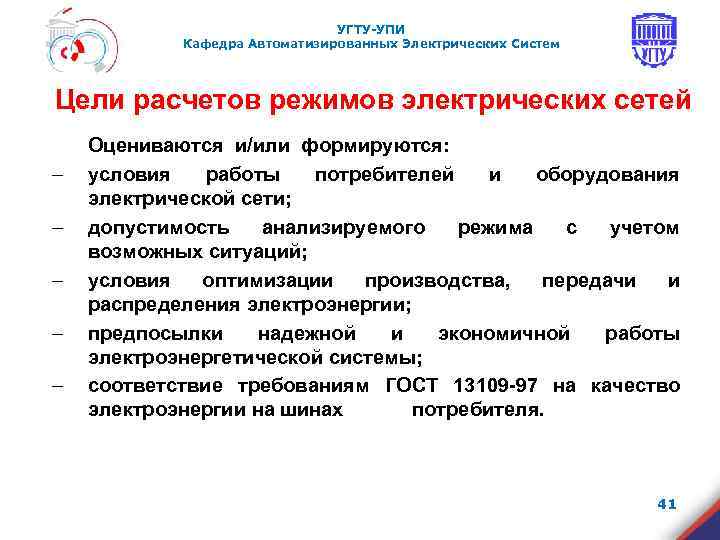 УГТУ-УПИ
Кафедра Автоматизированных Электрических Систем

УГТУ

Цели расчетов режимов электрических сетей

Оцениваются и/или формируются:

– условия работы потребителей и оборудования электрической сети;

– допустимость анализируемого режима с учетом возможных ситуаций;

– условия оптимизации производства, передачи и распределения электроэнергии;

– предпосылки надежной и экономичной работы электроэнергетической системы;

– соответствие требованиям ГОСТ 13109-97 на качество электроэнергии на шинах потребителя.

41